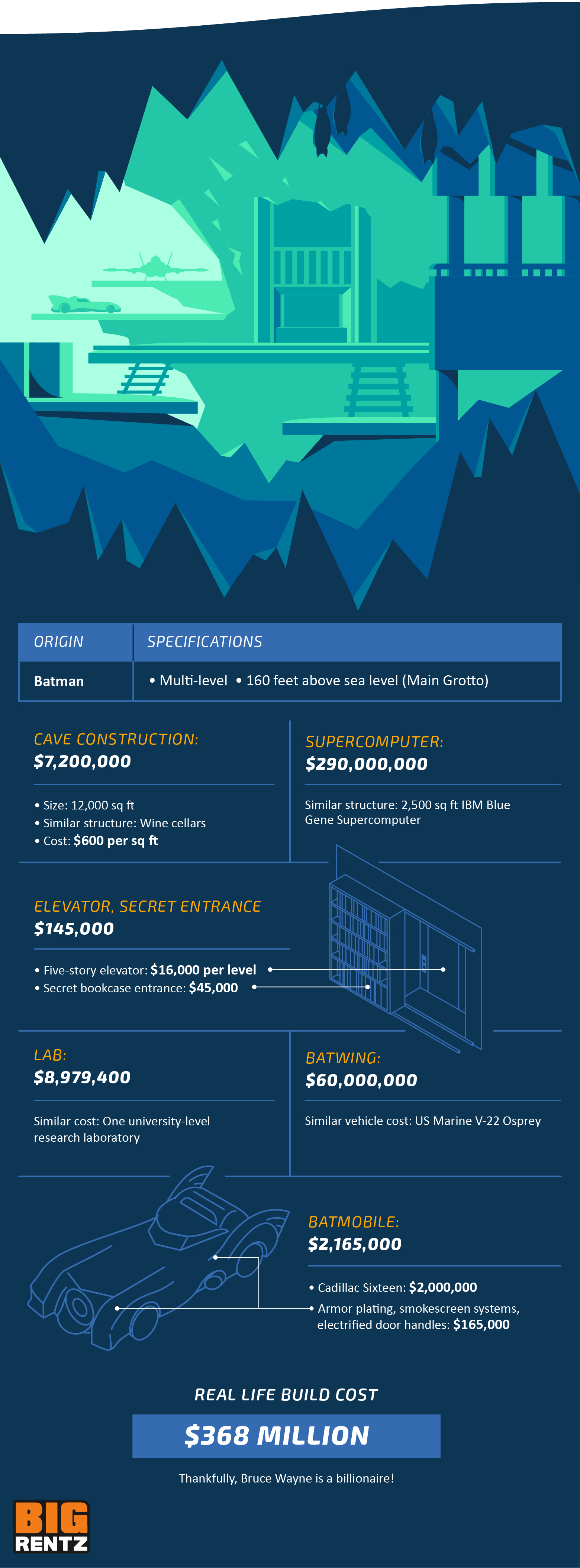 | ORIGIN | SPECIFICATIONS |
|---|---|
| Batman | • Multi-level • 160 feet above sea level (Main Grotto) |

CAVE CONSTRUCTION:
$7,200,000

• Size: 12,000 sq ft
• Similar structure: Wine cellars
• Cost: $600 per sq ft

SUPERCOMPUTER:
$290,000,000

Similar structure: 2,500 sq ft IBM Blue Gene Supercomputer

ELEVATOR, SECRET ENTRANCE
$145,000

• Five-story elevator: $16,000 per level
• Secret bookcase entrance: $45,000

LAB:
$8,979,400

Similar cost: One university-level research laboratory

BATWING:
$60,000,000

Similar vehicle cost: US Marine V-22 Osprey

BATMOBILE:
$2,165,000

• Cadillac Sixteen: $2,000,000
• Armor plating, smokescreen systems, electrified door handles: $165,000

REAL LIFE BUILD COST

$368 MILLION

Thankfully, Bruce Wayne is a billionaire!

BIG RENTZ